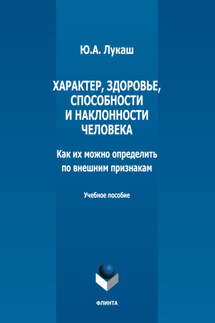 Ю.А. Лукаш

ХАРАКТЕР, ЗДОРОВЬЕ, СПОСОБНОСТИ И НАКЛОННОСТИ ЧЕЛОВЕКА

Как их можно определить по внешним признакам

Учебное пособие

ФЛИНТА